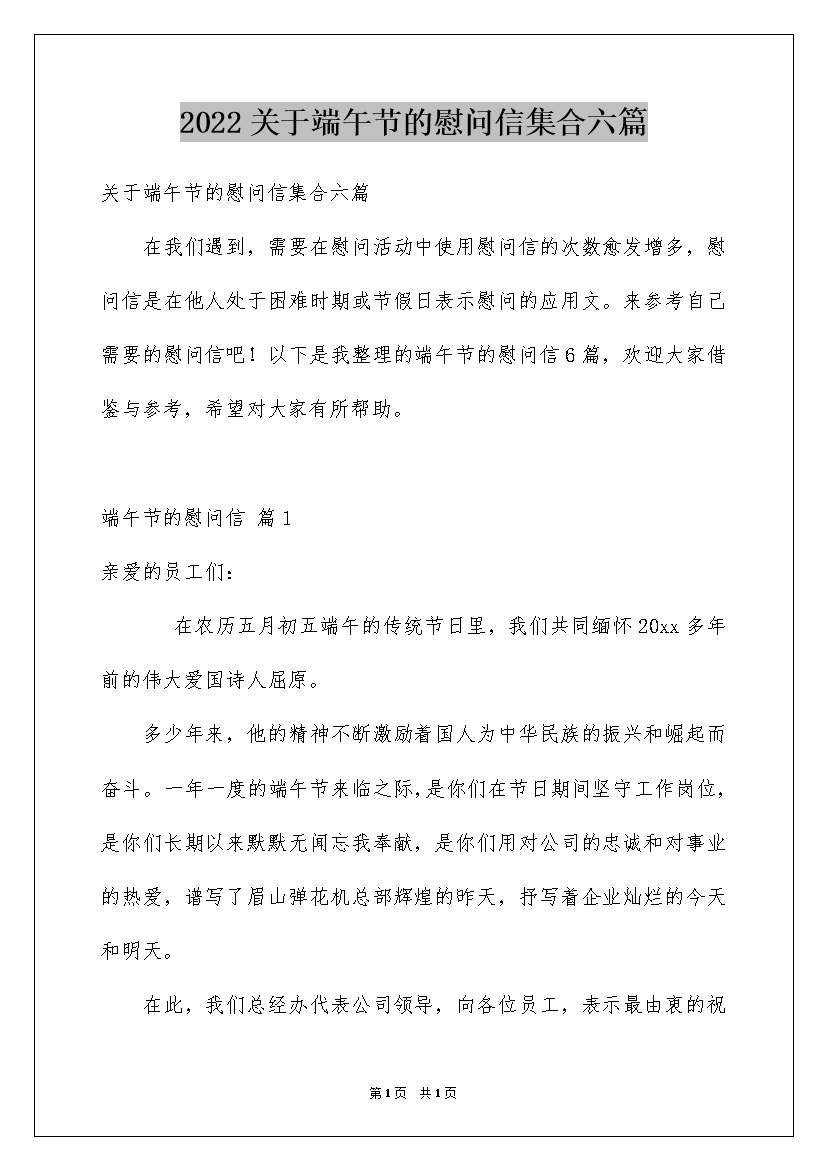 2022关于端午节的慰问信集合六篇

关于端午节的慰问信集合六篇

在我们遇到，需要在慰问活动中使用慰问信的次数愈发增多，慰问信是在他人处于困难时期或节假日表示慰问的应用文。来参考自己需要的慰问信吧！以下是我整理的端午节的慰问信6篇，欢迎大家借鉴与参考，希望对大家有所帮助。

端午节的慰问信 篇1

亲爱的员工们：

在农历五月初五端午的传统节日里，我们共同缅怀20xx多年前的伟大爱国诗人屈原。

多少年来，他的精神不断激励着国人为中华民族的振兴和崛起而奋斗。一年一度的端午节来临之际，是你们在节日期间坚守工作岗位，是你们长期以来默默无闻忘我奉献，是你们用对公司的忠诚和对事业的热爱，谱写了眉山弹花机总部辉煌的昨天，抒写着企业灿烂的今天和明天。

在此，我们总经办代表公司领导，向各位员工，表示最由衷的祝

第1页 共1页